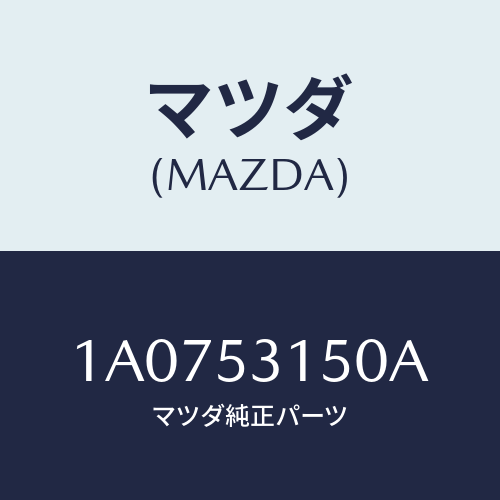 マツダ
(MAZDA)

1A0753150A
マツダ純正パーツ